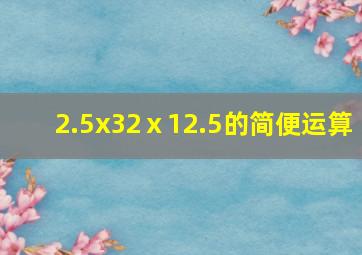 2.5x32 x 12.5的简便运算